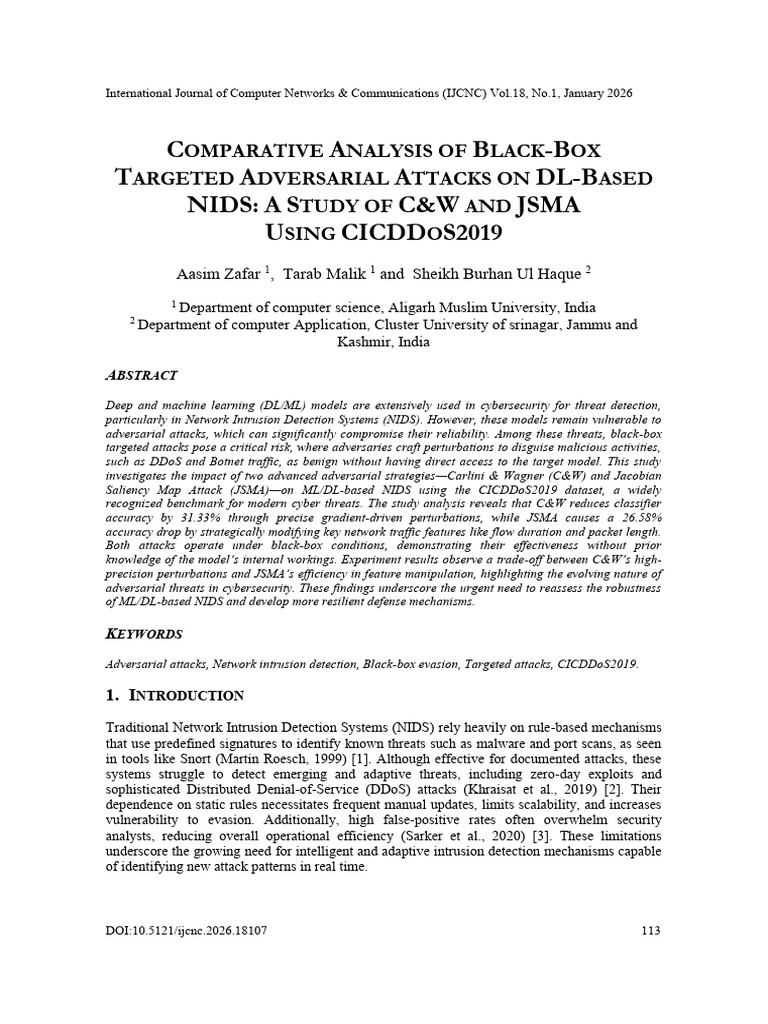 International Journal of Computer Networks & Communications (IJCNC) Vol.18, No.1, January 2026

COMPARATIVE ANALYSIS OF BLACK-BOX TARGETED ADVERSARIAL ATTACKS ON DL-BASED NIDS: A STUDY OF C&W AND JSMA USING CICDDOS2019

Aasim Zafar $^{1}$, Tarab Malik $^{1}$ and Sheikh Burhan Ul Haque $^{2}$

$^{1}$ Department of computer science, Aligarh Muslim University, India
$^{2}$ Department of computer Application, Cluster University of srinagar, Jammu and Kashmir, India

ABSTRACT

Deep and machine learning (DL/ML) models are extensively used in cybersecurity for threat detection, particularly in Network Intrusion Detection Systems (NIDS). However, these models remain vulnerable to adversarial attacks, which can significantly compromise their reliability. Among these threats, black-box targeted attacks pose a critical risk, where adversaries craft perturbations to disguise malicious activities, such as DDoS and Botnet traffic, as benign without having direct access to the target model. This study investigates the impact of two advanced adversarial strategies—Carlini & Wagner (C&W) and Jacobian Saliency Map Attack (JSMA)—on ML/DL-based NIDS using the CICDDoS2019 dataset, a widely recognized benchmark for modern cyber threats. The study analysis reveals that C&W reduces classifier accuracy by 31.33% through precise gradient-driven perturbations, while JSMA causes a 26.58% accuracy drop by strategically modifying key network traffic features like flow duration and packet length. Both attacks operate under black-box conditions, demonstrating their effectiveness without prior knowledge of the model's internal workings. Experiment results observe a trade-off between C&W's high-precision perturbations and JSMA's efficiency in feature manipulation, highlighting the evolving nature of adversarial threats in cybersecurity. These findings underscore the urgent need to reassess the robustness of ML/DL-based NIDS and develop more resilient defense mechanisms.

KEYWORDS

Adversarial attacks, Network intrusion detection, Black-box evasion, Targeted attacks, CICDDoS2019.

1. INTRODUCTION

Traditional Network Intrusion Detection Systems (NIDS) rely heavily on rule-based mechanisms that use predefined signatures to identify known threats such as malware and port scans, as seen in tools like Snort (Martin Roesch, 1999) [1]. Although effective for documented attacks, these systems struggle to detect emerging and adaptive threats, including zero-day exploits and sophisticated Distributed Denial-of-Service (DDoS) attacks (Khraisat et al., 2019) [2]. Their dependence on static rules necessitates frequent manual updates, limits scalability, and increases vulnerability to evasion. Additionally, high false-positive rates often overwhelm security analysts, reducing overall operational efficiency (Sarker et al., 2020) [3]. These limitations underscore the growing need for intelligent and adaptive intrusion detection mechanisms capable of identifying new attack patterns in real time.

DOI:10.5121/ijcnc.2026.18107

113